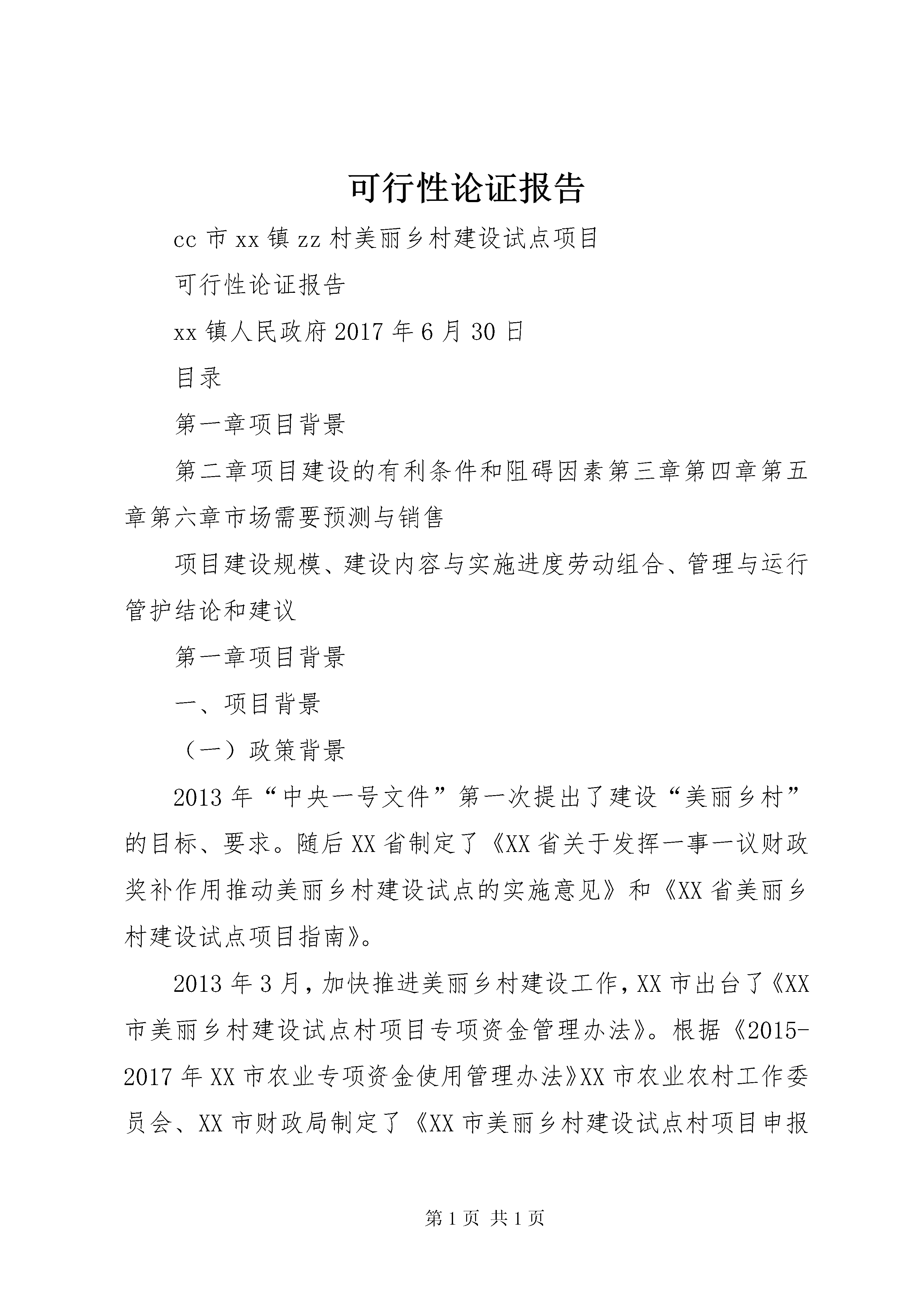 可行性论证报告

cc 市 xx 镇 zz 村美丽乡村建设试点项目

可行性论证报告

xx 镇人民政府 2017 年 6 月 30 日

目录

第一章项目背景

第二章项目建设的有利条件和阻碍因素第三章第四章第五章第六章市场需要预测与销售

项目建设规模、建设内容与实施进度劳动组合、管理与运行管护结论和建议

第一章项目背景

一、项目背景

（一）政策背景

2013 年“中央一号文件”第一次提出了建设“美丽乡村”的目标、要求。随后 XX 省制定了《XX 省关于发挥一事一议财政奖补作用推动美丽乡村建设试点的实施意见》和《XX 省美丽乡村建设试点项目指南》。

2013 年 3 月，加快推进美丽乡村建设工作，XX 市出台了《XX 市美丽乡村建设试点村项目专项资金管理办法》。根据《2015-2017 年 XX 市农业专项资金使用管理办法》XX 市农业农村工作委员会、XX 市财政局制定了《XX 市美丽乡村建设试点村项目申报

第 1 页 共 1 页